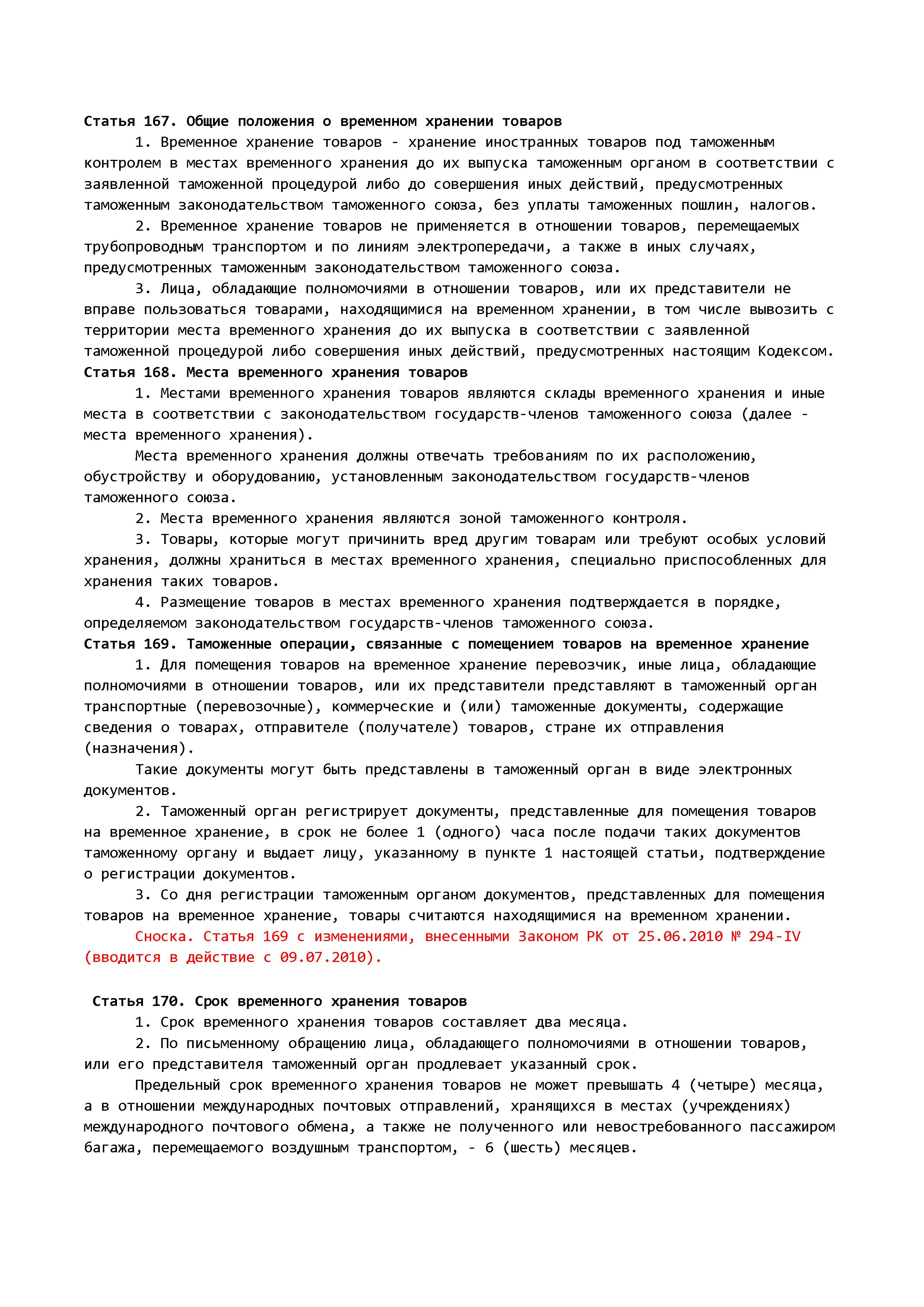 Статья 167. Общие положения о временном хранении товаров

1. Временное хранение товаров - хранение иностранных товаров под таможенным контролем в местах временного хранения до их выпуска таможенным органом в соответствии с заявленной таможенной процедурой либо до совершения иных действий, предусмотренных таможенным законодательством таможенного союза, без уплаты таможенных пошлин, налогов.

2. Временное хранение товаров не применяется в отношении товаров, перемещаемых трубопроводным транспортом и по линиям электропередачи, а также в иных случаях, предусмотренных таможенным законодательством таможенного союза.

3. Лица, обладающие полномочиями в отношении товаров, или их представители не вправе пользоваться товарами, находящимися на временном хранении, в том числе вывозить с территории места временного хранения до их выпуска в соответствии с заявленной таможенной процедурой либо совершения иных действий, предусмотренных настоящим Кодексом.

Статья 168. Места временного хранения товаров

1. Местами временного хранения товаров являются склады временного хранения и иные места в соответствии с законодательством государств-членов таможенного союза (далее - места временного хранения).

Места временного хранения должны отвечать требованиям по их расположению, обустройству и оборудованию, установленным законодательством государств-членов таможенного союза.

2. Места временного хранения являются зоной таможенного контроля.

3. Товары, которые могут причинить вред другим товарам или требуют особых условий хранения, должны храниться в местах временного хранения, специально приспособленных для хранения таких товаров.

4. Размещение товаров в местах временного хранения подтверждается в порядке, определяемом законодательством государств-членов таможенного союза.

Статья 169. Таможенные операции, связанные с помещением товаров на временное хранение

1. Для помещения товаров на временное хранение перевозчик, иные лица, обладающие полномочиями в отношении товаров, или их представители представляют в таможенный орган транспортные (перевозочные), коммерческие и (или) таможенные документы, содержащие сведения о товарах, отправителе (получателе) товаров, стране их отправления (назначения).

Такие документы могут быть представлены в таможенный орган в виде электронных документов.

2. Таможенный орган регистрирует документы, представленные для помещения товаров на временное хранение, в срок не более 1 (одного) часа после подачи таких документов таможенному органу и выдает лицу, указанному в пункте 1 настоящей статьи, подтверждение о регистрации документов.

3. Со дня регистрации таможенным органом документов, представленных для помещения товаров на временное хранение, товары считаются находящимися на временном хранении.

Сноска. Статья 169 с изменениями, внесенными Законом РК от 25.06.2010 № 294-IV (вводится в действие с 09.07.2010).

Статья 170. Срок временного хранения товаров

1. Срок временного хранения товаров составляет два месяца.

2. По письменному обращению лица, обладающего полномочиями в отношении товаров, или его представителя таможенный орган продлевает указанный срок.

Предельный срок временного хранения товаров не может превышать 4 (четыре) месяца, а в отношении международных почтовых отправлений, хранящихся в местах (учреждениях) международного почтового обмена, а также не полученного или невостребованного пассажиром багажа, перемещаемого воздушным транспортом, - 6 (шесть) месяцев.